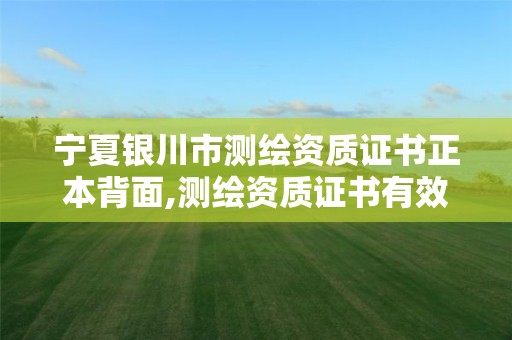 宁夏银川市测绘资质证书正本背面,测绘资质证书有效